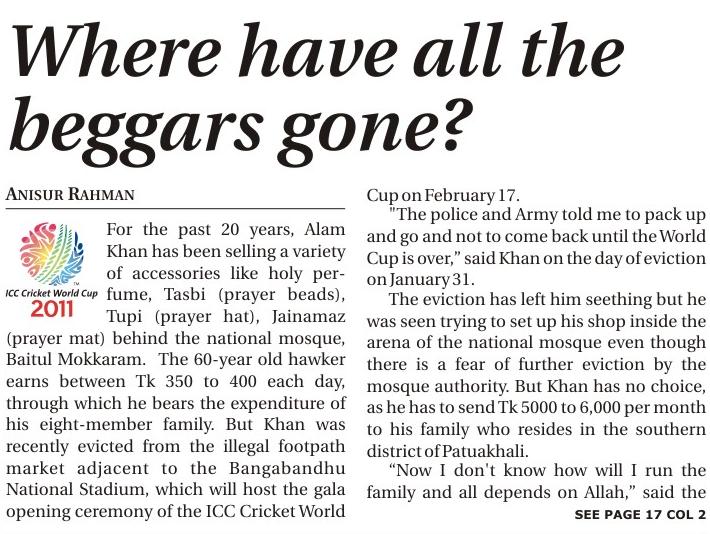 Where have all the beggars gone?

ANISUR RAHMAN

ICC Cricket World Cup 2011

For the past 20 years, Alam Khan has been selling a variety of accessories like holy perfume, Tasbi (prayer beads), Tupi (prayer hat), Jainamaz (prayer mat) behind the national mosque, Baitul Mokkaram. The 60-year old hawker earns between Tk 350 to 400 each day, through which he bears the expenditure of his eight-member family. But Khan was recently evicted from the illegal footpath market adjacent to the Bangabandhu National Stadium, which will host the gala opening ceremony of the ICC Cricket World Cup on February 17.

"The police and Army told me to pack up and go and not to come back until the World Cup is over," said Khan on the day of eviction on January 31.

The eviction has left him seething but he was seen trying to set up his shop inside the arena of the national mosque even though there is a fear of further eviction by the mosque authority. But Khan has no choice, as he has to send Tk 5000 to 6,000 per month to his family who resides in the southern district of Patuakhali.

"Now I don't know how will I run the family and all depends on Allah," said the

SEE PAGE 17 COL 2